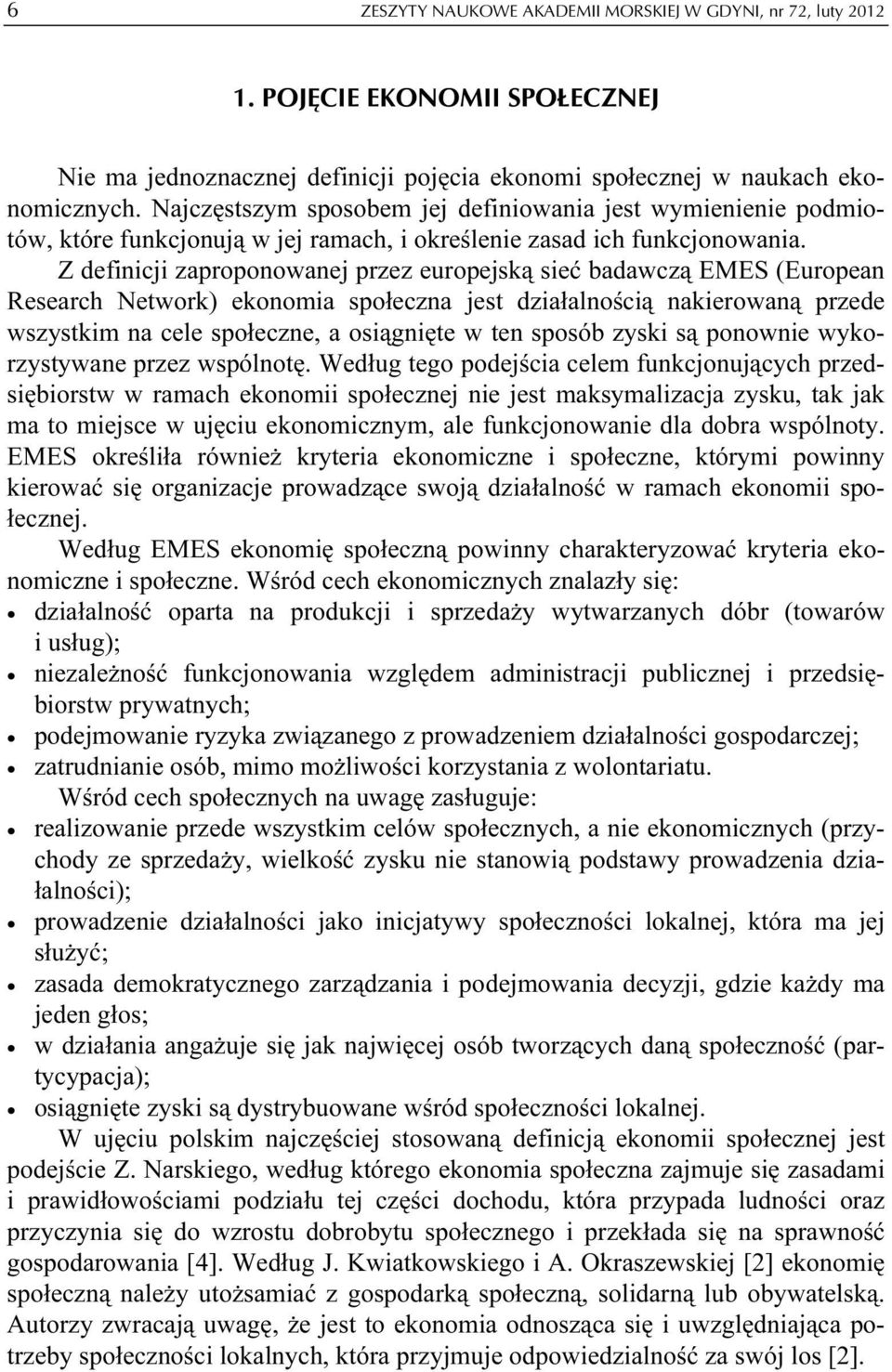 6 ZESZYTY NAUKOWE AKADEMII MORSKIEJ W GDYNI, nr 72, luty 2012

1. POJĘCIE EKONOMII SPOŁECZNEJ

Nie ma jednoznacznej definicji pojęcia ekonomi społecznej w naukach ekonomicznych. Najczęstszym sposobem jej definiowania jest wymienienie podmiotów, które funkcjonują w jej ramach, i określenie zasad ich funkcjonowania.

Z definicji zaproponowanej przez europejską sieć badawczą EMES (European Research Network) ekonomia społeczna jest działalnością nakierowaną przede wszystkim na cele społeczne, a osiągnięte w ten sposób zyski są ponownie wykorzystywane przez wspólnotę. Według tego podejścia celem funkcjonujących przedsiębiorstw w ramach ekonomii społecznej nie jest maksymalizacja zysku, tak jak ma to miejsce w ujęciu ekonomicznym, ale funkcjonowanie dla dobra wspólnoty. EMES określiła również kryteria ekonomiczne i społeczne, którymi powinny kierować się organizacje prowadzące swoją działalność w ramach ekonomii społecznej.

Według EMES ekonomię społeczną powinny charakteryzować kryteria ekonomiczne i społeczne. Wśród cech ekonomicznych znalazły się:
• działalność oparta na produkcji i sprzedaży wytwarzanych dóbr (towarów i usług);
• niezależność funkcjonowania względem administracji publicznej i przedsiębiorstw prywatnych;
• podejmowanie ryzyka związanego z prowadzeniem działalności gospodarczej;
• zatrudnianie osób, mimo możliwości korzystania z wolontariatu.

Wśród cech społecznych na uwagę zasługuje:
• realizowanie przede wszystkim celów społecznych, a nie ekonomicznych (przychody ze sprzedaży, wielkość zysku nie stanowią podstawy prowadzenia działalności);
• prowadzenie działalności jako inicjatywy społeczności lokalnej, która ma jej służyć;
• zasada demokratycznego zarządzania i podejmowania decyzji, gdzie każdy ma jeden głos;
• w działania angażuje się jak najwięcej osób tworzących daną społeczność (partycypacja);
• osiągnięte zyski są dystrybuowane wśród społeczności lokalnej.

W ujęciu polskim najczęściej stosowaną definicją ekonomii społecznej jest podejście Z. Narskiego, według którego ekonomia społeczna zajmuje się zasadami i prawidłowościami podziału tej części dochodu, która przypada ludności oraz przyczynia się do wzrostu dobrobytu społecznego i przekłada się na sprawność gospodarowania [4]. Według J. Kwiatkowskiego i A. Okraszewskiej [2] ekonomię społeczną należy utożsamiać z gospodarką społeczną, solidarną lub obywatelską. Autorzy zwracają uwagę, że jest to ekonomia odnosząca się i uwzględniająca potrzeby społeczności lokalnych, która przyjmuje odpowiedzialność za swój los [2].